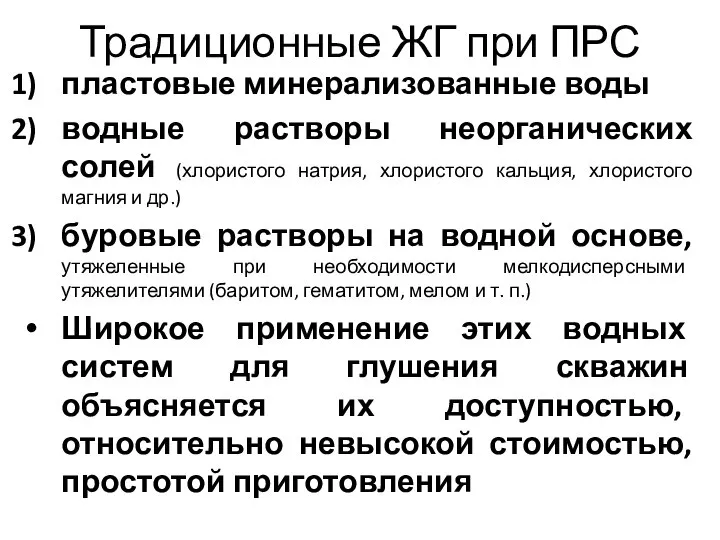 Традиционные ЖГ при ПРС

1) пластовые минерализованные воды

2) водные растворы неорганических солей (хлористого натрия, хлористого кальция, хлористого магния и др.)

3) буровые растворы на водной основе, утяжеленные при необходимости мелкодисперсными утяжелителями (баритом, гематитом, мелом и т. п.)

• Широкое применение этих водных систем для глушения скважин объясняется их доступностью, относительно невысокой стоимостью, простотой приготовления